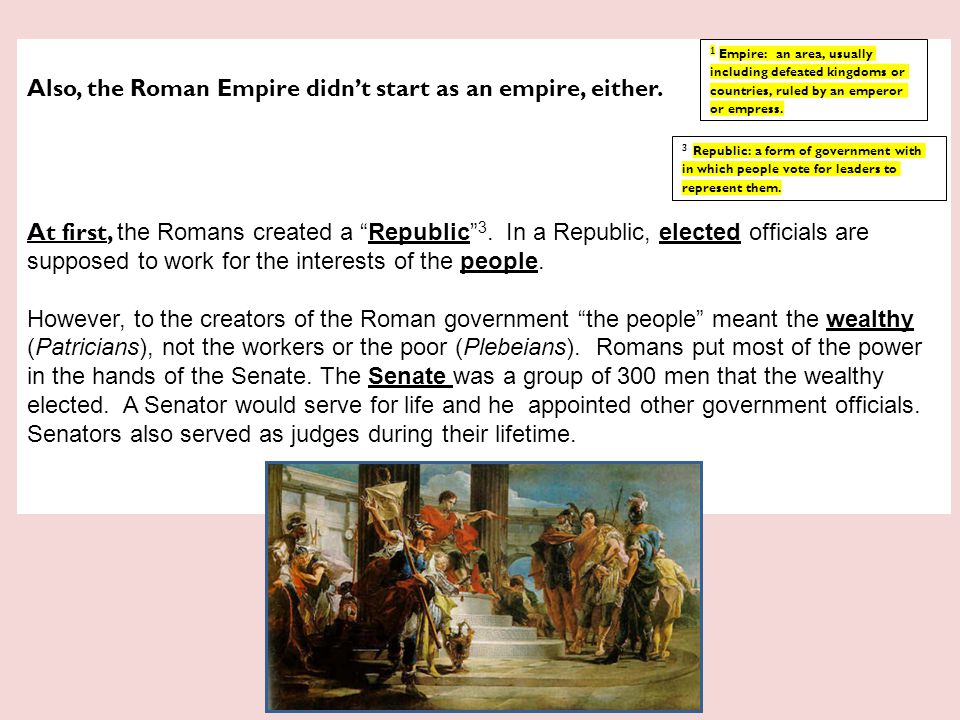 Also, the Roman Empire didn't start as an empire, either.

$^1$ Empire: an area, usually including defeated kingdoms or countries, ruled by an emperor or empress.

$^3$ Republic: a form of government with in which people vote for leaders to represent them.

At first, the Romans created a "Republic"$^3$. In a Republic, elected officials are supposed to work for the interests of the people.

However, to the creators of the Roman government "the people" meant the wealthy (Patricians), not the workers or the poor (Plebeians). Romans put most of the power in the hands of the Senate. The Senate was a group of 300 men that the wealthy elected. A Senator would serve for life and he appointed other government officials. Senators also served as judges during their lifetime.